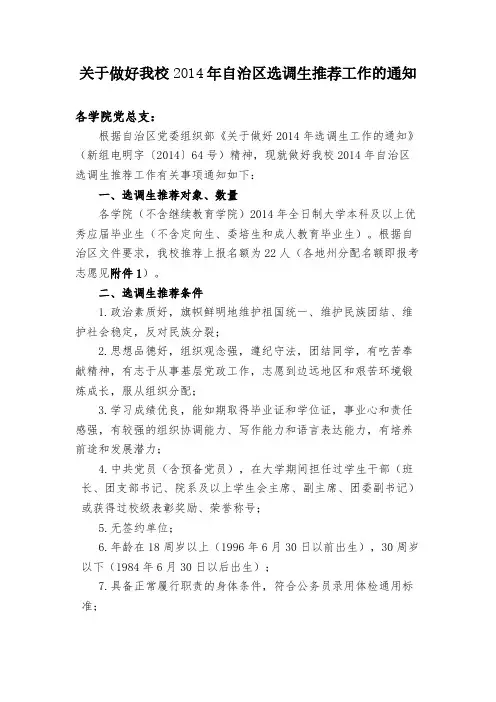 关于做好我校 2014 年自治区选调生推荐工作的通知

各学院党总支：

根据自治区党委组织部《关于做好 2014 年选调生工作的通知》（新组电明字〔2014〕64 号）精神，现就做好我校 2014 年自治区选调生推荐工作有关事项通知如下：

一、选调生推荐对象、数量

各学院（不含继续教育学院）2014 年全日制大学本科及以上优秀应届毕业生（不含定向生、委培生和成人教育毕业生）。根据自治区文件要求，我校推荐上报名额为 22 人（各地州分配名额即报考志愿见附件 1）。

二、选调生推荐条件

1. 政治素质好，旗帜鲜明地维护祖国统一、维护民族团结、维护社会稳定，反对民族分裂；

2. 思想品德好，组织观念强，遵纪守法，团结同学，有吃苦奉献精神，有志于从事基层党政工作，志愿到边远地区和艰苦环境锻炼成长，服从组织分配；

3. 学习成绩优良，能如期取得毕业证和学位证，事业心和责任感强，有较强的组织协调能力、写作能力和语言表达能力，有培养前途和发展潜力；

4. 中共党员（含预备党员），在大学期间担任过学生干部（班长、团支部书记、院系及以上学生会主席、副主席、团委副书记）或获得过校级表彰奖励、荣誉称号；

5. 无签约单位；

6. 年龄在 18 周岁以上（1996 年 6 月 30 日以前出生），30 周岁以下（1984 年 6 月 30 日以后出生）；

7. 具备正常履行职责的身体条件，符合公务员录用体检通用标准；